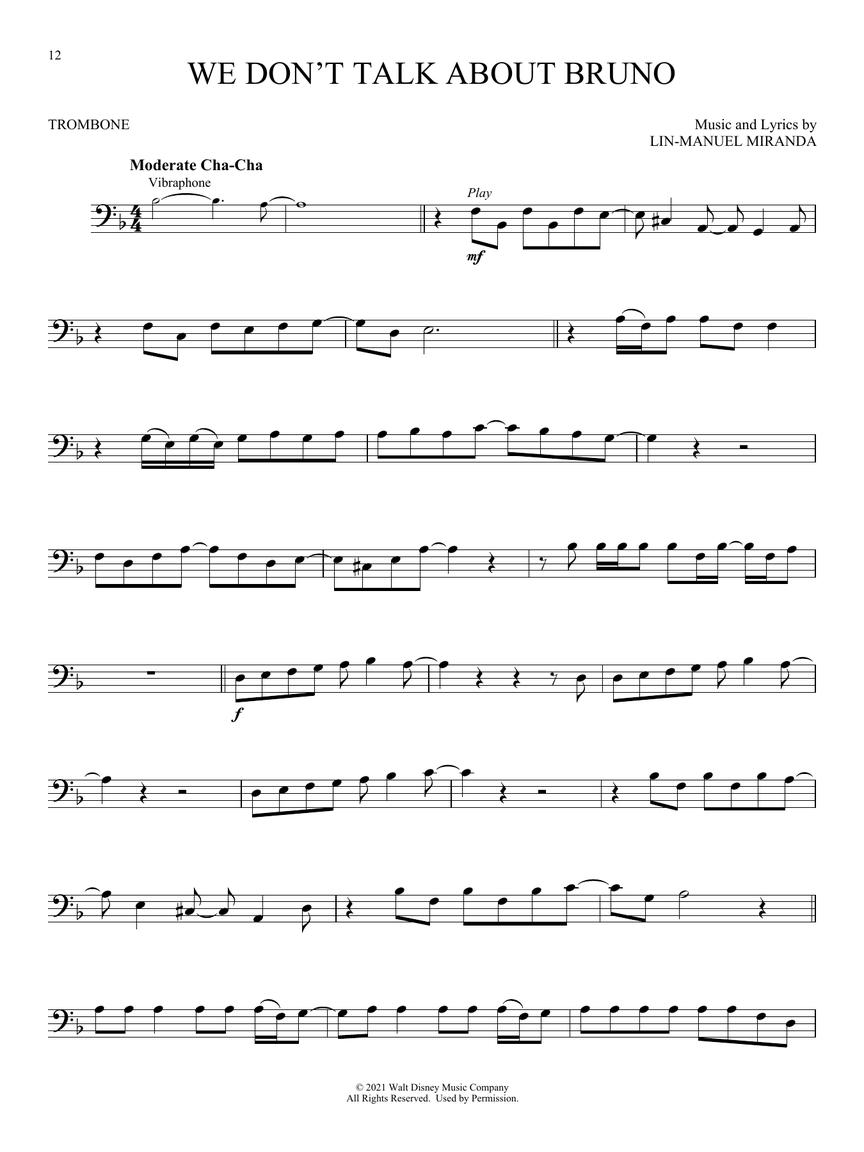 12

WE DON'T TALK ABOUT BRUNO

TROMBONE

Music and Lyrics by
LIN-MANUEL MIRANDA

Moderate Cha-Cha
Vibraphone

Play

mf

f

© 2021 Walt Disney Music Company
All Rights Reserved. Used by Permission.